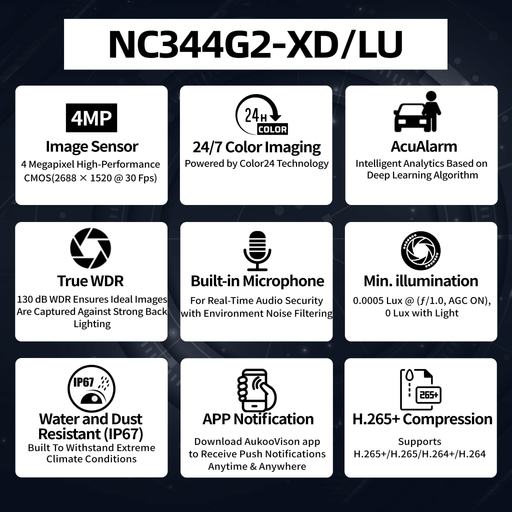 NC344G2-XD/LU

4MP

Image Sensor
4 Megapixel High-Performance CMOS(2688 × 1520 @ 30 Fps)

24H COLOR

24/7 Color Imaging
Powered by Color24 Technology

AcuAlarm
Intelligent Analytics Based on Deep Learning Algorithm

True WDR
130 dB WDR Ensures Ideal Images Are Captured Against Strong Back Lighting

Built-in Microphone
For Real-Time Audio Security with Environment Noise Filtering

Min. illumination
0.0005 Lux @ (ƒ/1.0, AGC ON), 0 Lux with Light

IP67

Water and Dust Resistant (IP67)
Built To Withstand Extreme Climate Conditions

APP Notification
Download AukooVison app to Receive Push Notifications Anytime & Anywhere

265+

H.265+ Compression
Supports H.265+/H.265/H.264+/H.264